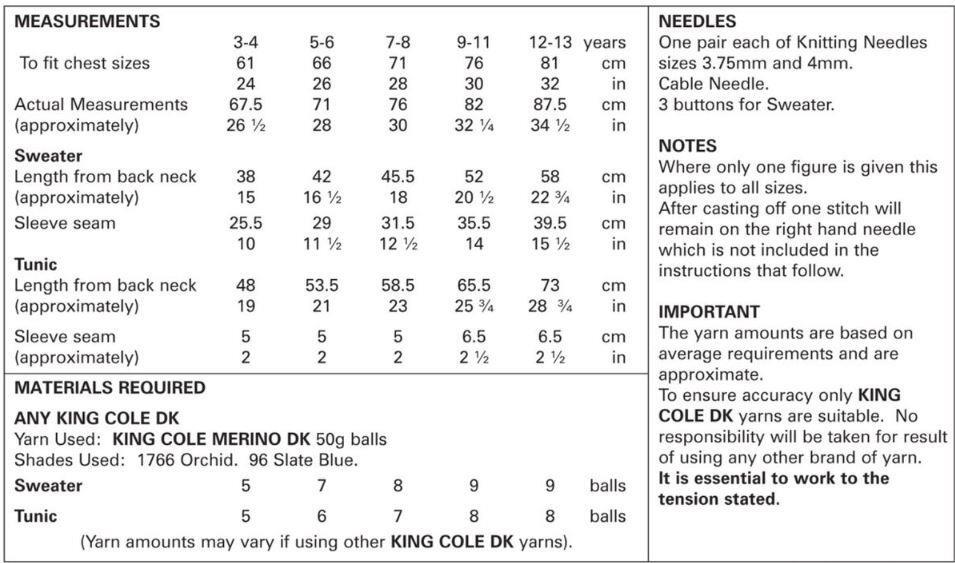 MEASUREMENTS

| | 3-4 | 5-6 | 7-8 | 9-11 | 12-13 | years |
|---|---|---|---|---|---|---|
| To fit chest sizes | 61 | 66 | 71 | 76 | 81 | cm |
| | 24 | 26 | 28 | 30 | 32 | in |
| Actual Measurements | 67.5 | 71 | 76 | 82 | 87.5 | cm |
| (approximately) | 26 ½ | 28 | 30 | 32 ¼ | 34 ½ | in |
| **Sweater** | | | | | | |
| Length from back neck | 38 | 42 | 45.5 | 52 | 58 | cm |
| (approximately) | 15 | 16 ½ | 18 | 20 ½ | 22 ¾ | in |
| Sleeve seam | 25.5 | 29 | 31.5 | 35.5 | 39.5 | cm |
| | 10 | 11 ½ | 12 ½ | 14 | 15 ½ | in |
| **Tunic** | | | | | | |
| Length from back neck | 48 | 53.5 | 58.5 | 65.5 | 73 | cm |
| (approximately) | 19 | 21 | 23 | 25 ¾ | 28 ¾ | in |
| Sleeve seam | 5 | 5 | 5 | 6.5 | 6.5 | cm |
| (approximately) | 2 | 2 | 2 | 2 ½ | 2 ½ | in |

MATERIALS REQUIRED

ANY KING COLE DK
Yarn Used: KING COLE MERINO DK 50g balls
Shades Used: 1766 Orchid. 96 Slate Blue.

| | | | | | | |
|---|---|---|---|---|---|---|
| Sweater | 5 | 7 | 8 | 9 | 9 | balls |
| Tunic | 5 | 6 | 7 | 8 | 8 | balls |

(Yarn amounts may vary if using other KING COLE DK yarns).

NEEDLES
One pair each of Knitting Needles sizes 3.75mm and 4mm.
Cable Needle.
3 buttons for Sweater.

NOTES
Where only one figure is given this applies to all sizes.
After casting off one stitch will remain on the right hand needle which is not included in the instructions that follow.

IMPORTANT
The yarn amounts are based on average requirements and are approximate.
To ensure accuracy only KING COLE DK yarns are suitable. No responsibility will be taken for result of using any other brand of yarn.
It is essential to work to the tension stated.